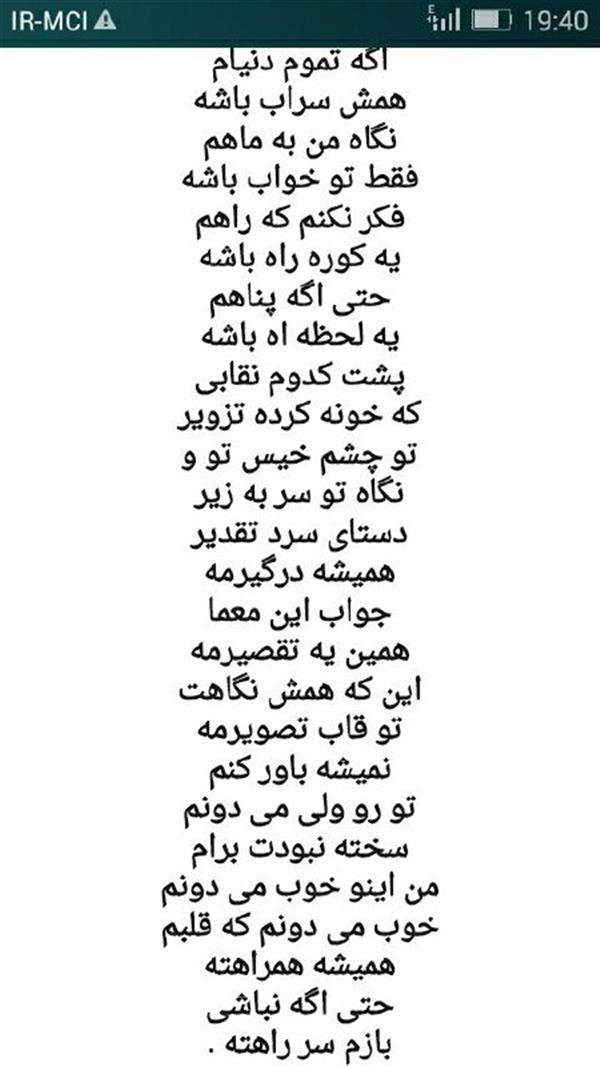 IR-MCI
19:40

اگه تموم دنیام
همش سراب باشه
نگاه من به ماهم
فقط تو خواب باشه
فکر نکنم که راهم
یه کوره راه باشه
حتی اگه پناهم
یه لحظه اه باشه
پشت کدوم نقابی
که خونه کرده تزویر
تو چشم خیس تو و
نگاه تو سر به زیر
دستای سرد تقدیر
همیشه درگیرمه
جواب این معما
همین یه تقصیرمه
این که همش نگاهت
تو قاب تصویرمه
نمیشه باور کنم
تو رو ولی می دونم
سخته نبودت برام
من اینو خوب می دونم
خوب می دونم که قلبم
همیشه همراهته
حتی اگه نباشی
بازم سر راهته .